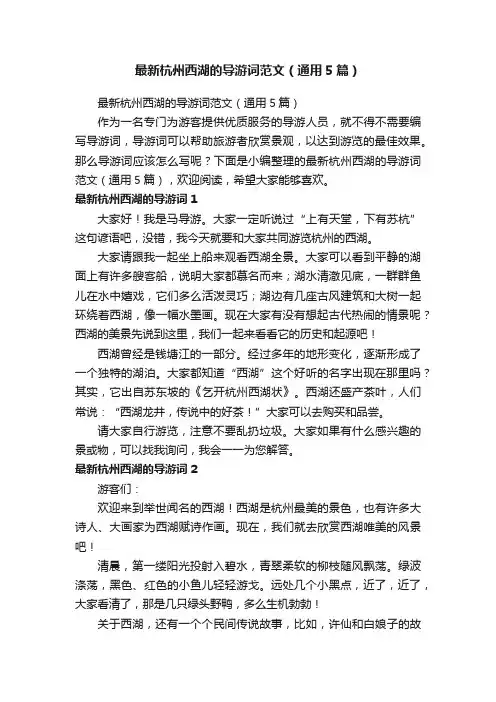 最新杭州西湖的导游词范文（通用5篇）

最新杭州西湖的导游词范文（通用5篇）

作为一名专门为游客提供优质服务的导游人员，就不得不需要编写导游词，导游词可以帮助旅游者欣赏景观，以达到游览的最佳效果。那么导游词应该怎么写呢？下面是小编整理的最新杭州西湖的导游词范文（通用5篇），欢迎阅读，希望大家能够喜欢。

最新杭州西湖的导游词1

大家好！我是马导游。大家一定听说过“上有天堂，下有苏杭”这句谚语吧，没错，我今天就要和大家共同游览杭州的西湖。

大家请跟我一起坐上船来观看西湖全景。大家可以看到平静的湖面上有许多艘客船，说明大家都慕名而来；湖水清澈见底，一群群鱼儿在水中嬉戏，它们多么活泼灵巧；湖边有几座古风建筑和大树一起环绕着西湖，像一幅水墨画。现在大家有没有想起古代热闹的情景呢？西湖的美景先说到这里，我们一起来看看它的历史和起源吧！

西湖曾经是钱塘江的一部分。经过多年的地形变化，逐渐形成了一个独特的湖泊。大家都知道“西湖”这个好听的名字出现在那里吗？其实，它出自苏东坡的《乞开杭州西湖状》。西湖还盛产茶叶，人们常说：“西湖龙井，传说中的好茶！”大家可以去购买和品尝。

请大家自行游览，注意不要乱扔垃圾。大家如果有什么感兴趣的景或物，可以找我询问，我会一一为您解答。

最新杭州西湖的导游词2

游客们：

欢迎来到举世闻名的西湖！西湖是杭州最美的景色，也有许多大诗人、大画家为西湖赋诗作画。现在，我们就去欣赏西湖唯美的风景吧！

清晨，第一缕阳光投射入碧水，青翠柔软的柳枝随风飘荡。绿波涤荡，黑色、红色的小鱼儿轻轻游戈。远处几个小黑点，近了，近了，大家看清了，那是几只绿头野鸭，多么生机勃勃！

关于西湖，还有一个个民间传说故事，比如，许仙和白娘子的故